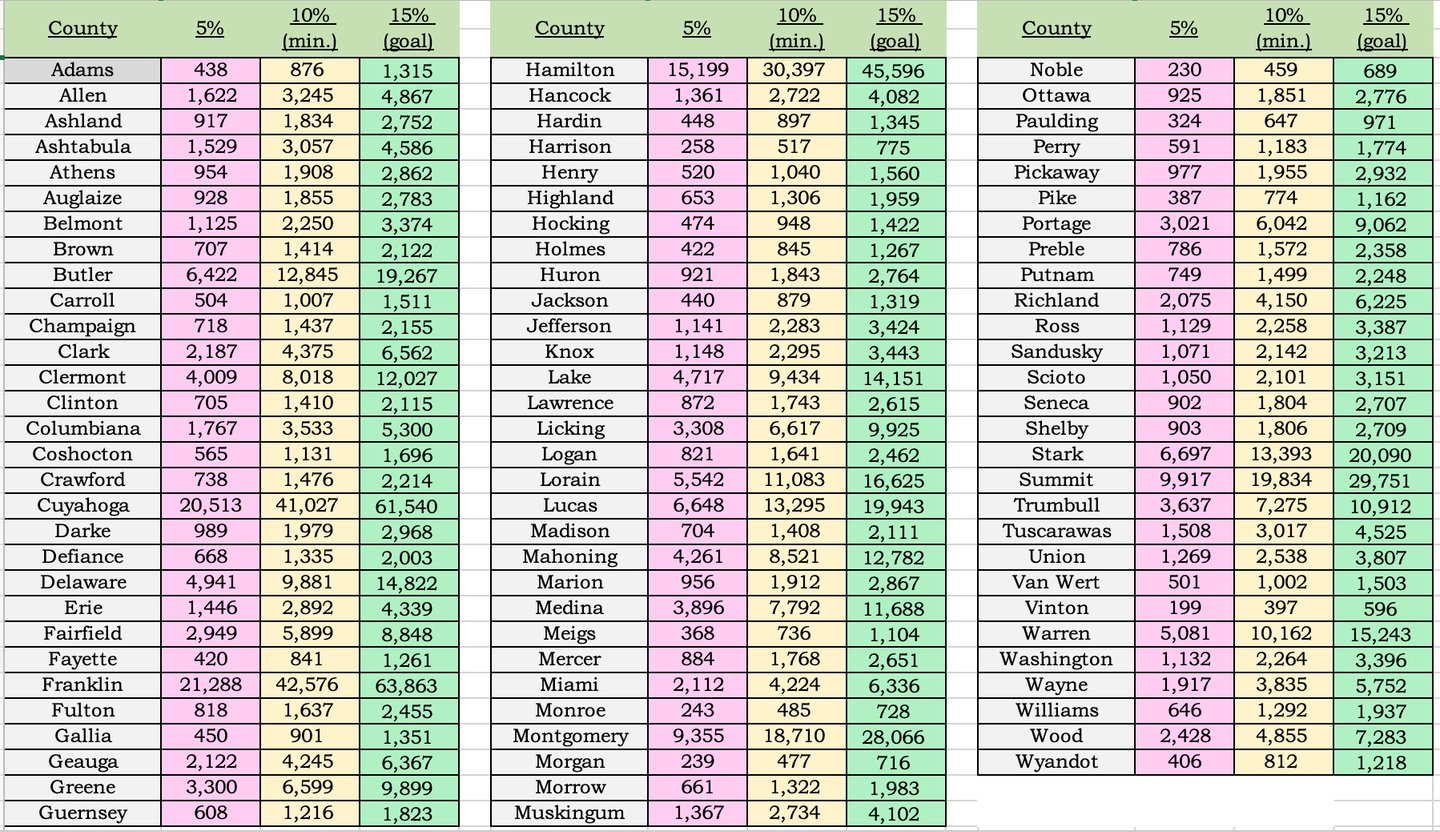 | County | 5% | 10% (min.) | 15% (goal) |
|---|---|---|---|
| Adams | 438 | 876 | 1,315 |
| Allen | 1,622 | 3,245 | 4,867 |
| Ashland | 917 | 1,834 | 2,752 |
| Ashtabula | 1,529 | 3,057 | 4,586 |
| Athens | 954 | 1,908 | 2,862 |
| Auglaize | 928 | 1,855 | 2,783 |
| Belmont | 1,125 | 2,250 | 3,374 |
| Brown | 707 | 1,414 | 2,122 |
| Butler | 6,422 | 12,845 | 19,267 |
| Carroll | 504 | 1,007 | 1,511 |
| Champaign | 718 | 1,437 | 2,155 |
| Clark | 2,187 | 4,375 | 6,562 |
| Clermont | 4,009 | 8,018 | 12,027 |
| Clinton | 705 | 1,410 | 2,115 |
| Columbiana | 1,767 | 3,533 | 5,300 |
| Coshocton | 565 | 1,131 | 1,696 |
| Crawford | 738 | 1,476 | 2,214 |
| Cuyahoga | 20,513 | 41,027 | 61,540 |
| Darke | 989 | 1,979 | 2,968 |
| Defiance | 668 | 1,335 | 2,003 |
| Delaware | 4,941 | 9,881 | 14,822 |
| Erie | 1,446 | 2,892 | 4,339 |
| Fairfield | 2,949 | 5,899 | 8,848 |
| Fayette | 420 | 841 | 1,261 |
| Franklin | 21,288 | 42,576 | 63,863 |
| Fulton | 818 | 1,637 | 2,455 |
| Gallia | 450 | 901 | 1,351 |
| Geauga | 2,122 | 4,245 | 6,367 |
| Greene | 3,300 | 6,599 | 9,899 |
| Guernsey | 608 | 1,216 | 1,823 |

| County | 5% | 10% (min.) | 15% (goal) |
|---|---|---|---|
| Hamilton | 15,199 | 30,397 | 45,596 |
| Hancock | 1,361 | 2,722 | 4,082 |
| Hardin | 448 | 897 | 1,345 |
| Harrison | 258 | 517 | 775 |
| Henry | 520 | 1,040 | 1,560 |
| Highland | 653 | 1,306 | 1,959 |
| Hocking | 474 | 948 | 1,422 |
| Holmes | 422 | 845 | 1,267 |
| Huron | 921 | 1,843 | 2,764 |
| Jackson | 440 | 879 | 1,319 |
| Jefferson | 1,141 | 2,283 | 3,424 |
| Knox | 1,148 | 2,295 | 3,443 |
| Lake | 4,717 | 9,434 | 14,151 |
| Lawrence | 872 | 1,743 | 2,615 |
| Licking | 3,308 | 6,617 | 9,925 |
| Logan | 821 | 1,641 | 2,462 |
| Lorain | 5,542 | 11,083 | 16,625 |
| Lucas | 6,648 | 13,295 | 19,943 |
| Madison | 704 | 1,408 | 2,111 |
| Mahoning | 4,261 | 8,521 | 12,782 |
| Marion | 956 | 1,912 | 2,867 |
| Medina | 3,896 | 7,792 | 11,688 |
| Meigs | 368 | 736 | 1,104 |
| Mercer | 884 | 1,768 | 2,651 |
| Miami | 2,112 | 4,224 | 6,336 |
| Monroe | 243 | 485 | 728 |
| Montgomery | 9,355 | 18,710 | 28,066 |
| Morgan | 239 | 477 | 716 |
| Morrow | 661 | 1,322 | 1,983 |
| Muskingum | 1,367 | 2,734 | 4,102 |

| County | 5% | 10% (min.) | 15% (goal) |
|---|---|---|---|
| Noble | 230 | 459 | 689 |
| Ottawa | 925 | 1,851 | 2,776 |
| Paulding | 324 | 647 | 971 |
| Perry | 591 | 1,183 | 1,774 |
| Pickaway | 977 | 1,955 | 2,932 |
| Pike | 387 | 774 | 1,162 |
| Portage | 3,021 | 6,042 | 9,062 |
| Preble | 786 | 1,572 | 2,358 |
| Putnam | 749 | 1,499 | 2,248 |
| Richland | 2,075 | 4,150 | 6,225 |
| Ross | 1,129 | 2,258 | 3,387 |
| Sandusky | 1,071 | 2,142 | 3,213 |
| Scioto | 1,050 | 2,101 | 3,151 |
| Seneca | 902 | 1,804 | 2,707 |
| Shelby | 903 | 1,806 | 2,709 |
| Stark | 6,697 | 13,393 | 20,090 |
| Summit | 9,917 | 19,834 | 29,751 |
| Trumbull | 3,637 | 7,275 | 10,912 |
| Tuscarawas | 1,508 | 3,017 | 4,525 |
| Union | 1,269 | 2,538 | 3,807 |
| Van Wert | 501 | 1,002 | 1,503 |
| Vinton | 199 | 397 | 596 |
| Warren | 5,081 | 10,162 | 15,243 |
| Washington | 1,132 | 2,264 | 3,396 |
| Wayne | 1,917 | 3,835 | 5,752 |
| Williams | 646 | 1,292 | 1,937 |
| Wood | 2,428 | 4,855 | 7,283 |
| Wyandot | 406 | 812 | 1,218 |